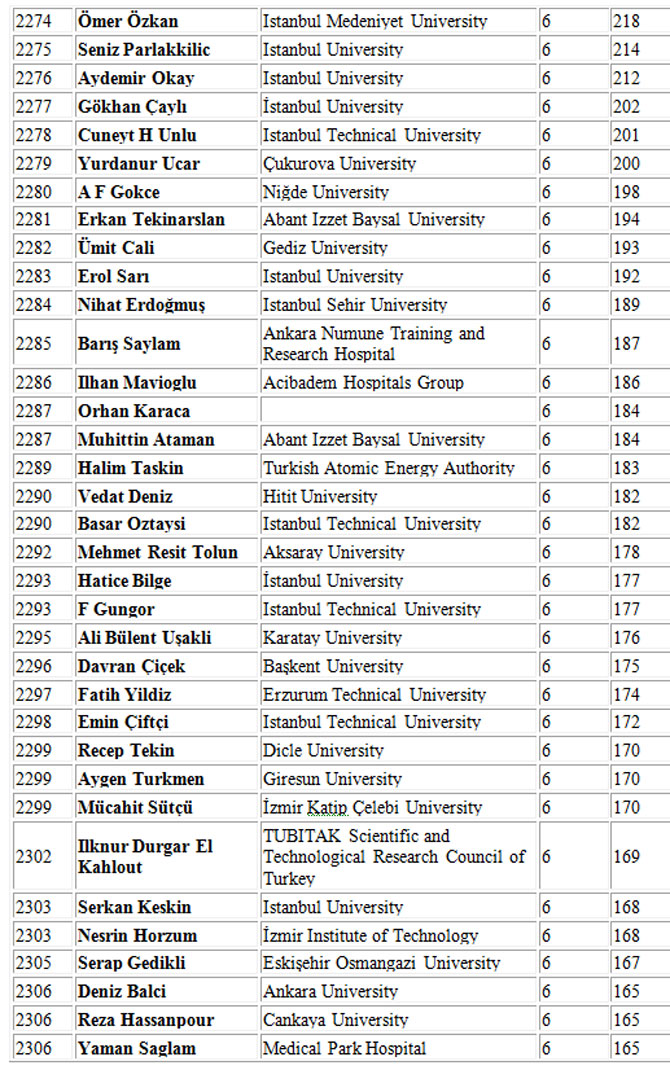 | 2274 | Ömer Özkan | Istanbul Medeniyet University | 6 | 218 |
|---|---|---|---|---|
| 2275 | Seniz Parlakkilic | Istanbul University | 6 | 214 |
| 2276 | Aydemir Okay | Istanbul University | 6 | 212 |
| 2277 | Gökhan Çaylı | İstanbul University | 6 | 202 |
| 2278 | Cuneyt H Unlu | Istanbul Technical University | 6 | 201 |
| 2279 | Yurdanur Ucar | Çukurova University | 6 | 200 |
| 2280 | A F Gokce | Niğde University | 6 | 198 |
| 2281 | Erkan Tekinarslan | Abant Izzet Baysal University | 6 | 194 |
| 2282 | Ümit Cali | Gediz University | 6 | 193 |
| 2283 | Erol Sarı | Istanbul University | 6 | 192 |
| 2284 | Nihat Erdoğmuş | Istanbul Sehir University | 6 | 189 |
| 2285 | Barış Saylam | Ankara Numune Training and Research Hospital | 6 | 187 |
| 2286 | Ilhan Mavioglu | Acibadem Hospitals Group | 6 | 186 |
| 2287 | Orhan Karaca | | 6 | 184 |
| 2287 | Muhittin Ataman | Abant Izzet Baysal University | 6 | 184 |
| 2289 | Halim Taskin | Turkish Atomic Energy Authority | 6 | 183 |
| 2290 | Vedat Deniz | Hitit University | 6 | 182 |
| 2290 | Basar Oztaysi | Istanbul Technical University | 6 | 182 |
| 2292 | Mehmet Resit Tolun | Aksaray University | 6 | 178 |
| 2293 | Hatice Bilge | İstanbul University | 6 | 177 |
| 2293 | F Gungor | Istanbul Technical University | 6 | 177 |
| 2295 | Ali Bülent Uşakli | Karatay University | 6 | 176 |
| 2296 | Davran Çiçek | Başkent University | 6 | 175 |
| 2297 | Fatih Yildiz | Erzurum Technical University | 6 | 174 |
| 2298 | Emin Çiftçi | Istanbul Technical University | 6 | 172 |
| 2299 | Recep Tekin | Dicle University | 6 | 170 |
| 2299 | Aygen Turkmen | Giresun University | 6 | 170 |
| 2299 | Mücahit Sütçü | İzmir Katip Çelebi University | 6 | 170 |
| 2302 | Ilknur Durgar El Kahlout | TUBITAK Scientific and Technological Research Council of Turkey | 6 | 169 |
| 2303 | Serkan Keskin | Istanbul University | 6 | 168 |
| 2303 | Nesrin Horzum | İzmir Institute of Technology | 6 | 168 |
| 2305 | Serap Gedikli | Eskişehir Osmangazi University | 6 | 167 |
| 2306 | Deniz Balci | Ankara University | 6 | 165 |
| 2306 | Reza Hassanpour | Cankaya University | 6 | 165 |
| 2306 | Yaman Saglam | Medical Park Hospital | 6 | 165 |